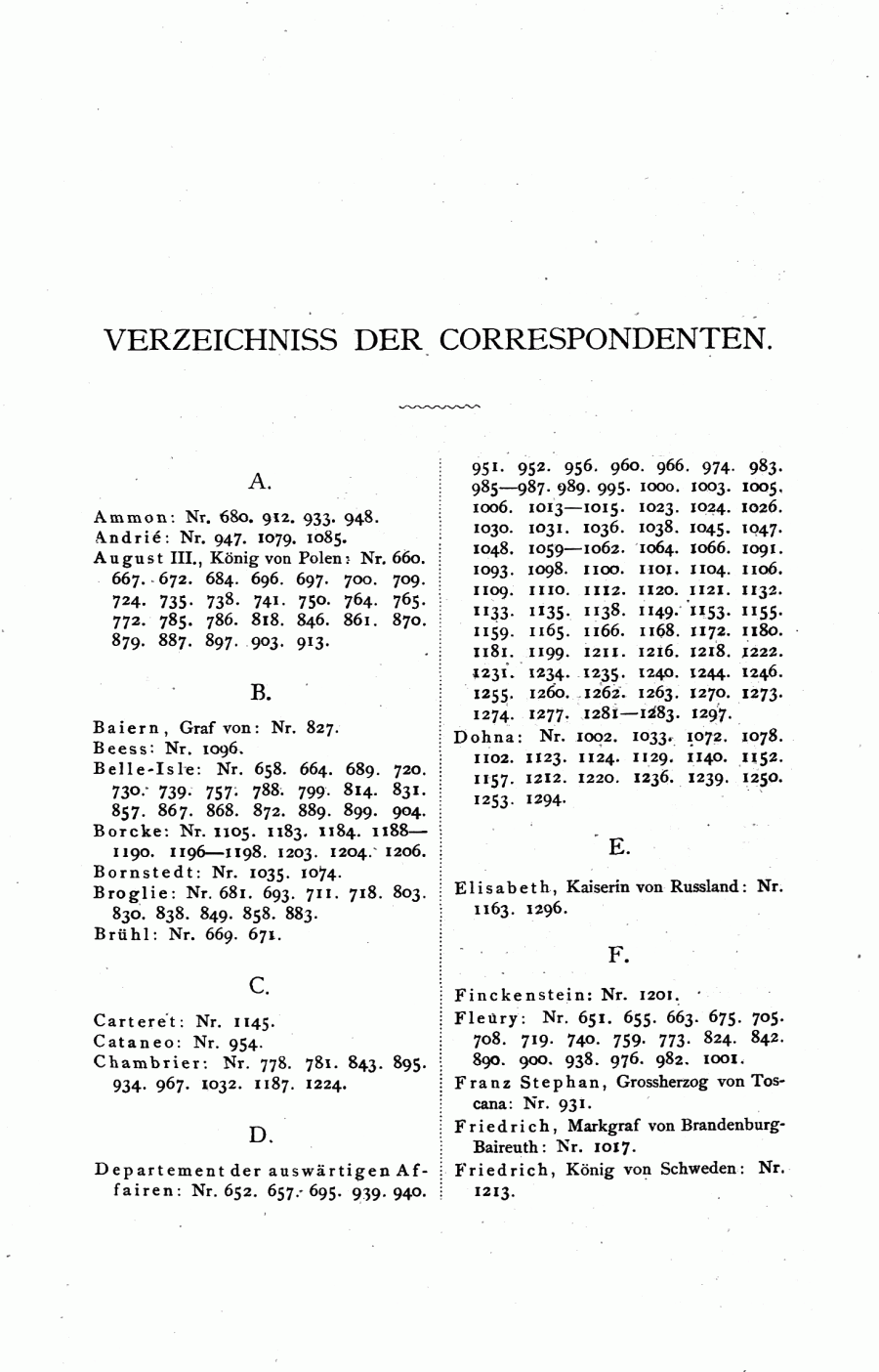 VERZEICHNISS DER CORRESPONDENTEN.

A.

Ammon: Nr. 680. 912. 933. 948.
Andrié: Nr. 947. 1079. 1085.
August III., König von Polen: Nr. 660. 667. 672. 684. 696. 697. 700. 709. 724. 735. 738. 741. 750. 764. 765. 772. 785. 786. 818. 846. 861. 870. 879. 887. 897. 903. 913.

B.

Baiern, Graf von: Nr. 827.
Beess: Nr. 1096.
Belle-Isle: Nr. 658. 664. 689. 720. 730. 739. 757. 788. 799. 814. 831. 857. 867. 868. 872. 889. 899. 904.
Borcke: Nr. 1105. 1183. 1184. 1188—1190. 1196—1198. 1203. 1204. 1206.
Bornstedt: Nr. 1035. 1074.
Broglie: Nr. 681. 693. 711. 718. 803. 830. 838. 849. 858. 883.
Brühl: Nr. 669. 671.

C.

Carteret: Nr. 1145.
Cataneo: Nr. 954.
Chambrier: Nr. 778. 781. 843. 895. 934. 967. 1032. 1187. 1224.

D.

Departement der auswärtigen Affairen: Nr. 652. 657. 695. 939. 940. 951. 952. 956. 960. 966. 974. 983. 985—987. 989. 995. 1000. 1003. 1005. 1006. 1013—1015. 1023. 1024. 1026. 1030. 1031. 1036. 1038. 1045. 1047. 1048. 1059—1062. 1064. 1066. 1091. 1093. 1098. 1100. 1101. 1104. 1106. 1109. 1110. 1112. 1120. 1121. 1132. 1133. 1135. 1138. 1149. 1153. 1155. 1159. 1165. 1166. 1168. 1172. 1180. 1181. 1199. 1211. 1216. 1218. 1222. 1231. 1234. 1235. 1240. 1244. 1246. 1255. 1260. 1262. 1263. 1270. 1273. 1274. 1277. 1281—1283. 1297.
Dohna: Nr. 1002. 1033. 1072. 1078. 1102. 1123. 1124. 1129. 1140. 1152. 1157. 1212. 1220. 1236. 1239. 1250. 1253. 1294.

E.

Elisabeth, Kaiserin von Russland: Nr. 1163. 1296.

F.

Finckenstein: Nr. 1201.
Fleury: Nr. 651. 655. 663. 675. 705. 708. 719. 740. 759. 773. 824. 842. 890. 900. 938. 976. 982. 1001.
Franz Stephan, Grossherzog von Toscana: Nr. 931.
Friedrich, Markgraf von Brandenburg-Baireuth: Nr. 1017.
Friedrich, König von Schweden: Nr. 1213.